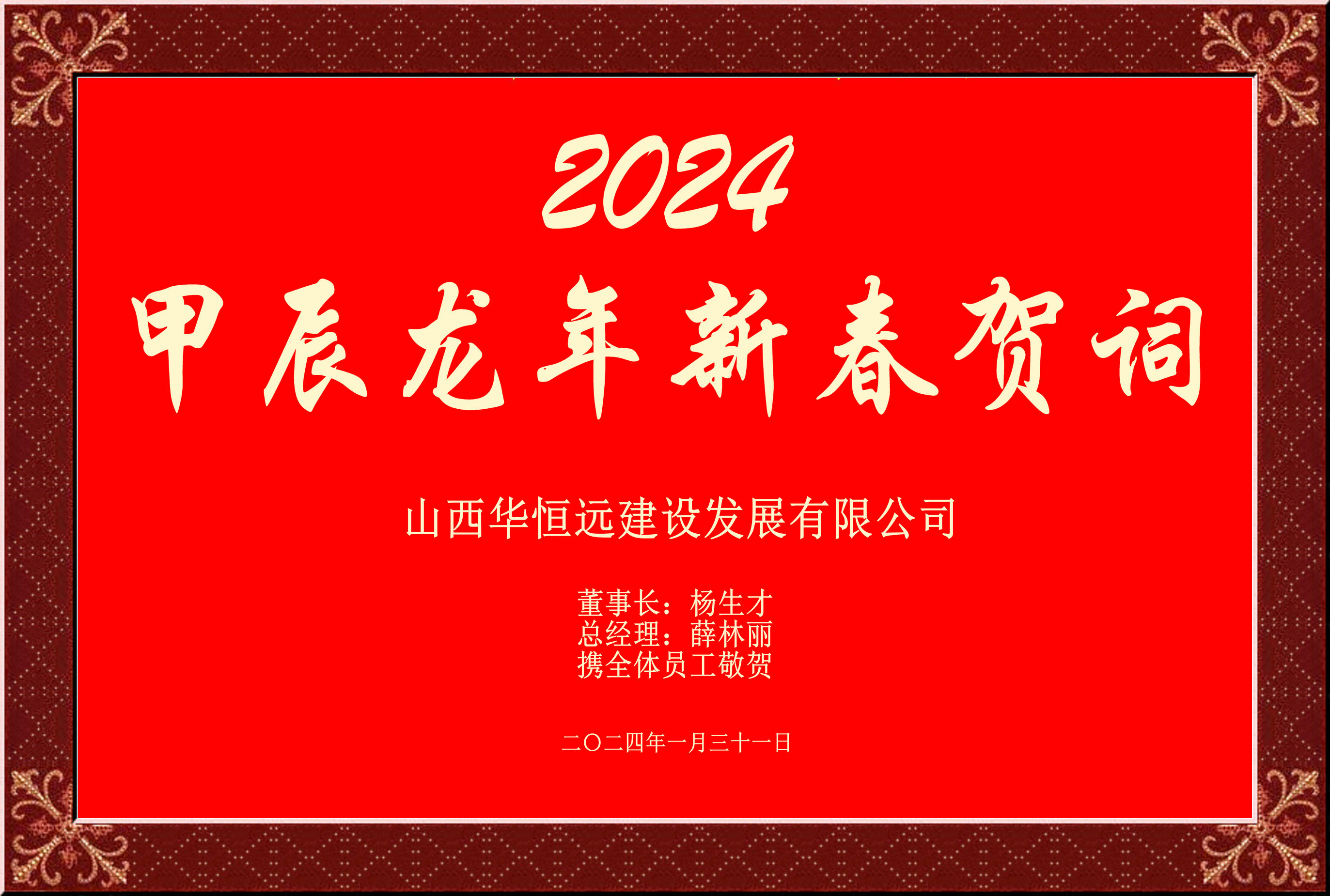 2024
甲辰龙年新春贺词

山西华恒远建设发展有限公司

董事长：杨生才
总经理：薛林丽
携全体员工敬贺

二〇二四年一月三十一日